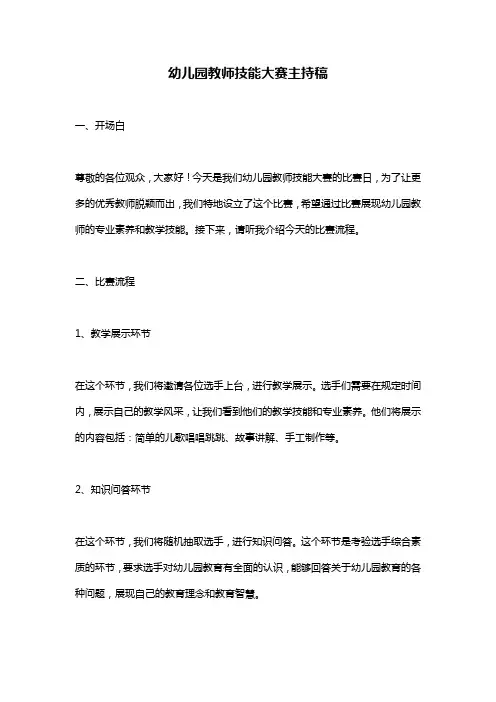 幼儿园教师技能大赛主持稿

一、开场白

尊敬的各位观众，大家好！今天是我们幼儿园教师技能大赛的比赛日，为了让更多的优秀教师脱颖而出，我们特地设立了这个比赛，希望通过比赛展现幼儿园教师的专业素养和教学技能。接下来，请听我介绍今天的比赛流程。

二、比赛流程

1、教学展示环节

在这个环节，我们将邀请各位选手上台，进行教学展示。选手们需要在规定时间内，展示自己的教学风采，让我们看到他们的教学技能和专业素养。他们将展示的内容包括：简单的儿歌唱唱跳跳、故事讲解、手工制作等。

2、知识问答环节

在这个环节，我们将随机抽取选手，进行知识问答。这个环节是考验选手综合素质的环节，要求选手对幼儿园教育有全面的认识，能够回答关于幼儿园教育的各种问题，展现自己的教育理念和教育智慧。